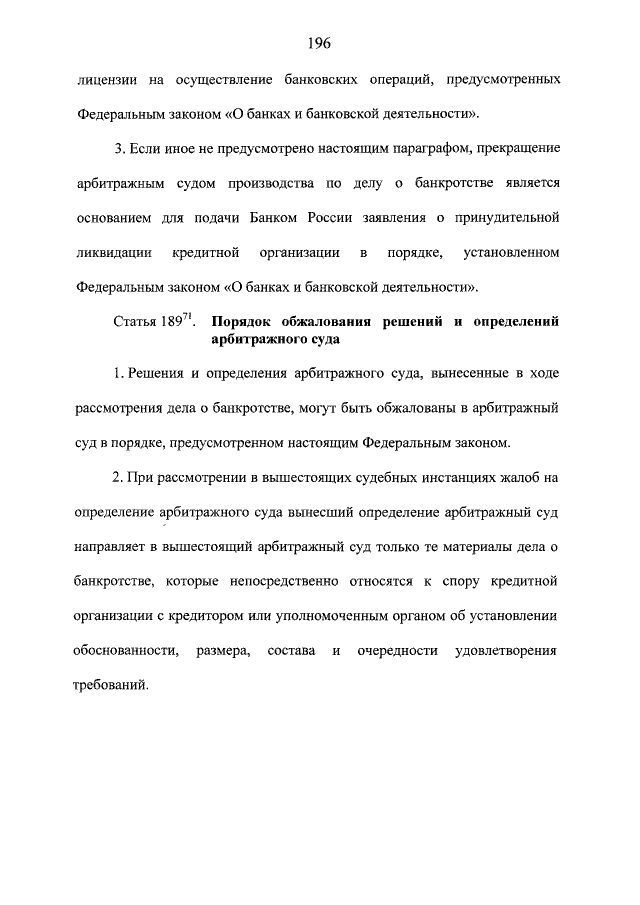 196

лицензии на осуществление банковских операций, предусмотренных Федеральным законом «О банках и банковской деятельности».

3. Если иное не предусмотрено настоящим параграфом, прекращение арбитражным судом производства по делу о банкротстве является основанием для подачи Банком России заявления о принудительной ликвидации кредитной организации в порядке, установленном Федеральным законом «О банках и банковской деятельности».

Статья $189^{71}$. **Порядок обжалования решений и определений арбитражного суда**

1. Решения и определения арбитражного суда, вынесенные в ходе рассмотрения дела о банкротстве, могут быть обжалованы в арбитражный суд в порядке, предусмотренном настоящим Федеральным законом.

2. При рассмотрении в вышестоящих судебных инстанциях жалоб на определение арбитражного суда вынесший определение арбитражный суд направляет в вышестоящий арбитражный суд только те материалы дела о банкротстве, которые непосредственно относятся к спору кредитной организации с кредитором или уполномоченным органом об установлении обоснованности, размера, состава и очередности удовлетворения требований.